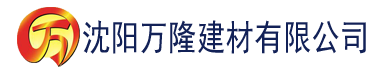 万 沈阳万隆建材有限公司